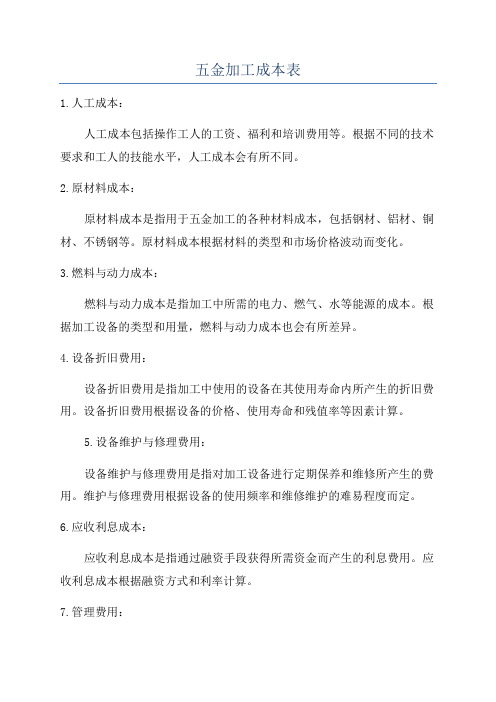 五金加工成本表

1.人工成本：

人工成本包括操作工人的工资、福利和培训费用等。根据不同的技术要求和工人的技能水平，人工成本会有所不同。

2.原材料成本：

原材料成本是指用于五金加工的各种材料成本，包括钢材、铝材、铜材、不锈钢等。原材料成本根据材料的类型和市场价格波动而变化。

3.燃料与动力成本：

燃料与动力成本是指加工中所需的电力、燃气、水等能源的成本。根据加工设备的类型和用量，燃料与动力成本也会有所差异。

4.设备折旧费用：

设备折旧费用是指加工中使用的设备在其使用寿命内所产生的折旧费用。设备折旧费用根据设备的价格、使用寿命和残值率等因素计算。

5.设备维护与修理费用：

设备维护与修理费用是指对加工设备进行定期保养和维修所产生的费用。维护与修理费用根据设备的使用频率和维修维护的难易程度而定。

6.应收利息成本：

应收利息成本是指通过融资手段获得所需资金而产生的利息费用。应收利息成本根据融资方式和利率计算。

7.管理费用：